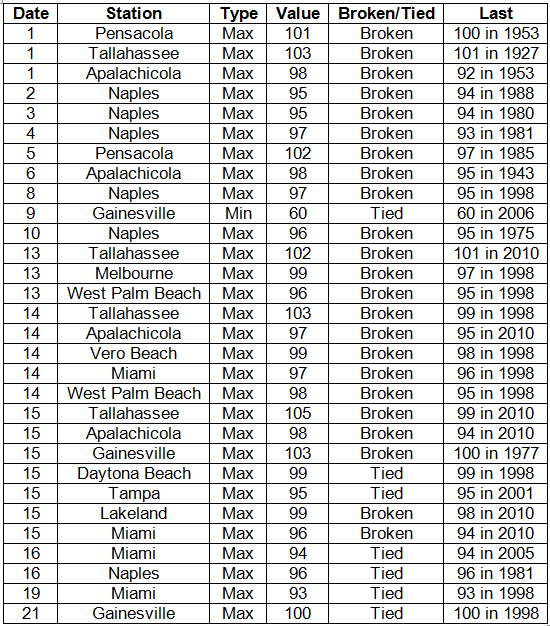 | Date | Station | Type | Value | Broken/Tied | Last |
|---|---|---|---|---|---|
| 1 | Pensacola | Max | 101 | Broken | 100 in 1953 |
| 1 | Tallahassee | Max | 103 | Broken | 101 in 1927 |
| 1 | Apalachicola | Max | 98 | Broken | 92 in 1953 |
| 2 | Naples | Max | 95 | Broken | 94 in 1988 |
| 3 | Naples | Max | 95 | Broken | 94 in 1980 |
| 4 | Naples | Max | 97 | Broken | 93 in 1981 |
| 5 | Pensacola | Max | 102 | Broken | 97 in 1985 |
| 6 | Apalachicola | Max | 98 | Broken | 95 in 1943 |
| 8 | Naples | Max | 97 | Broken | 95 in 1998 |
| 9 | Gainesville | Min | 60 | Tied | 60 in 2006 |
| 10 | Naples | Max | 96 | Broken | 95 in 1975 |
| 13 | Tallahassee | Max | 102 | Broken | 101 in 2010 |
| 13 | Melbourne | Max | 99 | Broken | 97 in 1998 |
| 13 | West Palm Beach | Max | 96 | Broken | 95 in 1998 |
| 14 | Tallahassee | Max | 103 | Broken | 99 in 1998 |
| 14 | Apalachicola | Max | 97 | Broken | 95 in 2010 |
| 14 | Vero Beach | Max | 99 | Broken | 98 in 1998 |
| 14 | Miami | Max | 97 | Broken | 96 in 1998 |
| 14 | West Palm Beach | Max | 98 | Broken | 95 in 1998 |
| 15 | Tallahassee | Max | 105 | Broken | 99 in 2010 |
| 15 | Apalachicola | Max | 98 | Broken | 94 in 2010 |
| 15 | Gainesville | Max | 103 | Broken | 100 in 1977 |
| 15 | Daytona Beach | Max | 99 | Tied | 99 in 1998 |
| 15 | Tampa | Max | 95 | Tied | 95 in 2001 |
| 15 | Lakeland | Max | 99 | Broken | 98 in 2010 |
| 15 | Miami | Max | 96 | Broken | 94 in 2010 |
| 16 | Miami | Max | 94 | Tied | 94 in 2005 |
| 16 | Naples | Max | 96 | Tied | 96 in 1981 |
| 19 | Miami | Max | 93 | Tied | 93 in 1998 |
| 21 | Gainesville | Max | 100 | Tied | 100 in 1998 |